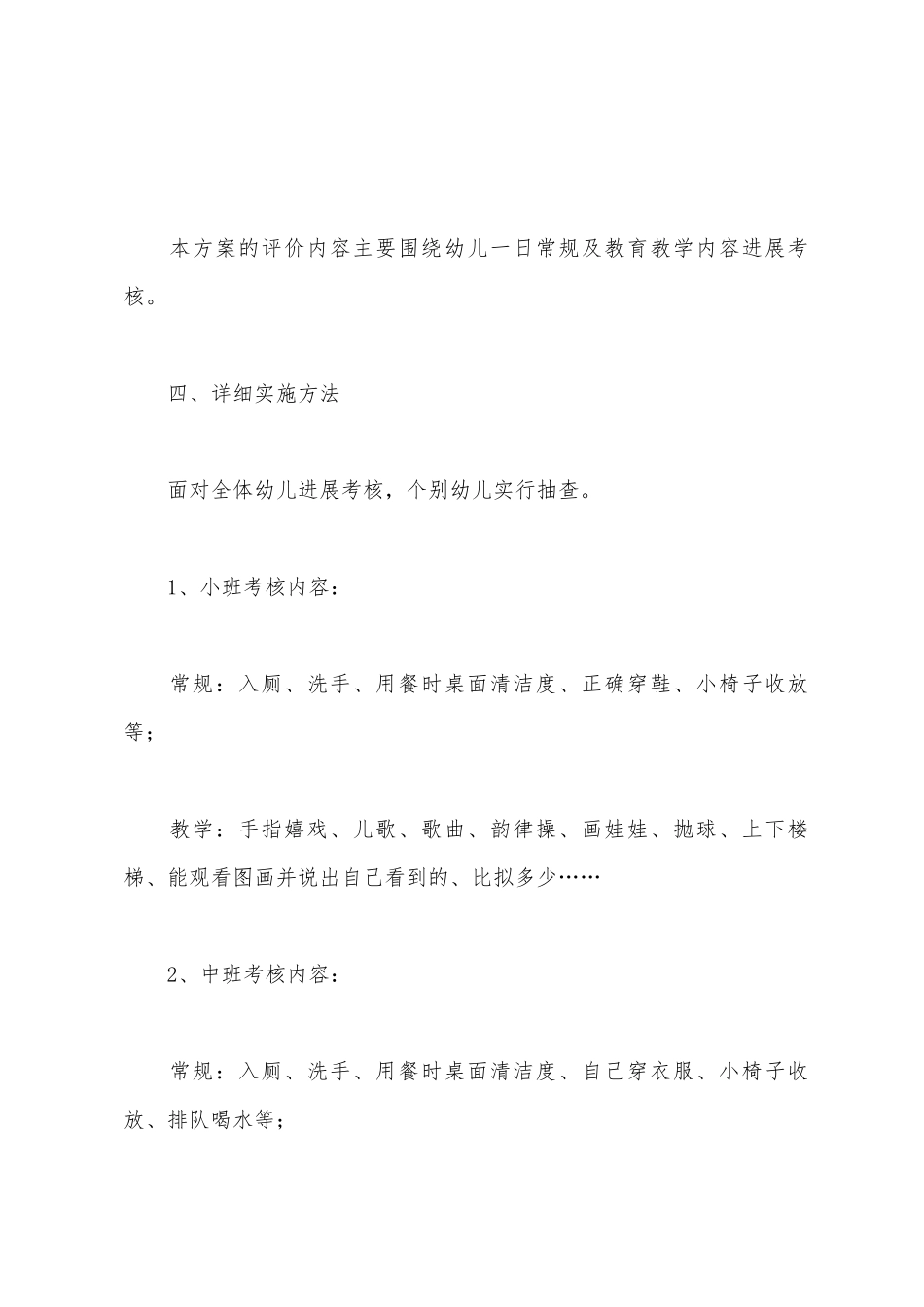 本方案的评价内容主要围绕幼儿一日常规及教育教学内容进展考核。

四、详细实施方法

面对全体幼儿进展考核，个别幼儿实行抽查。

1、小班考核内容：

常规：入厕、洗手、用餐时桌面清洁度、正确穿鞋、小椅子收放等；

教学：手指嬉戏、儿歌、歌曲、韵律操、画娃娃、抛球、上下楼梯、能观看图画并说出自己看到的、比拟多少……

2、中班考核内容：

常规：入厕、洗手、用餐时桌面清洁度、自己穿衣服、小椅子收放、排队喝水等；